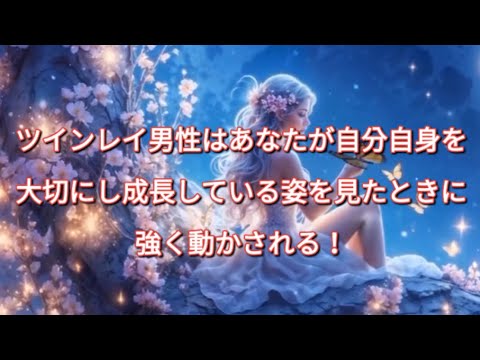 ツインレイ男性はあなたが自分自身を大切にし成長している姿を見たときに強く動かされる！